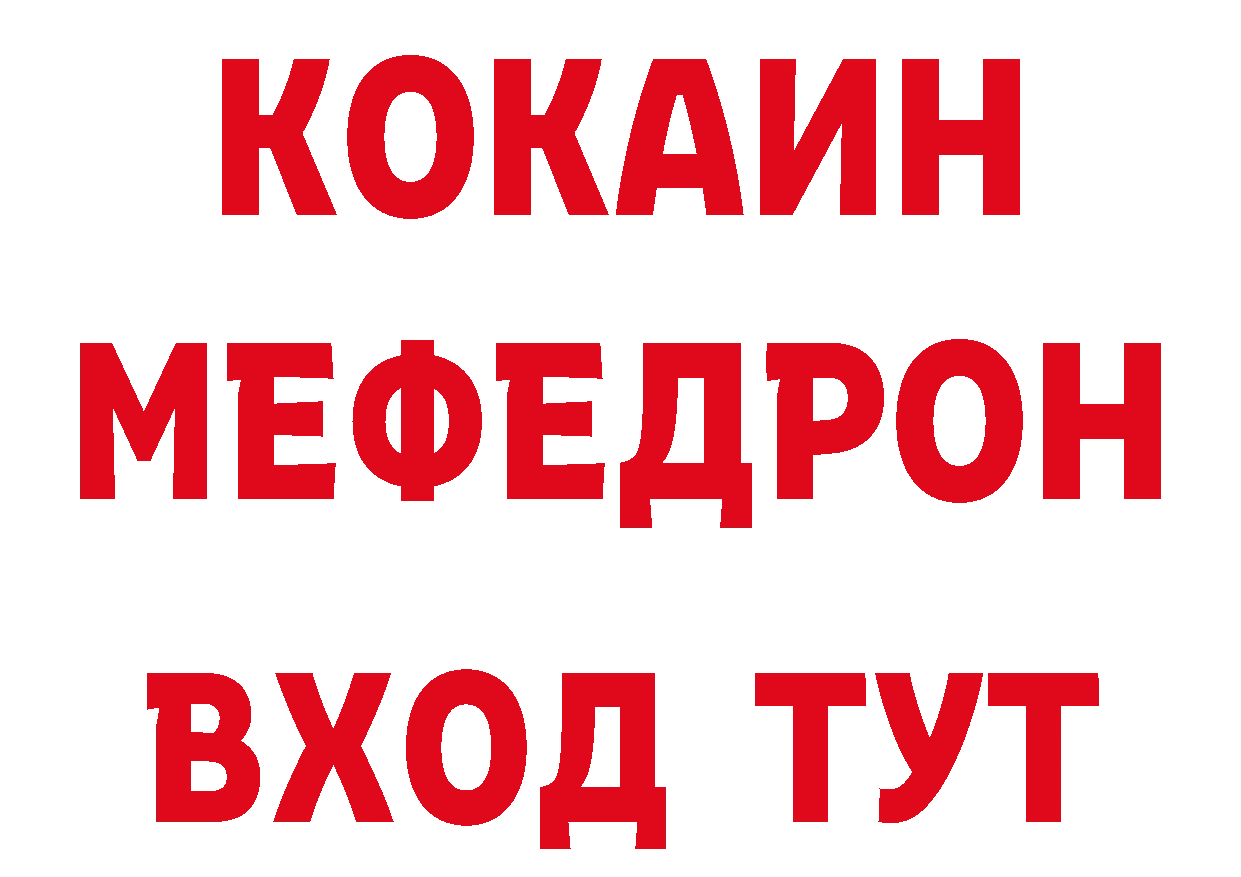 КОКАИН
МЕФЕДРОН
ВХОД ТУТ